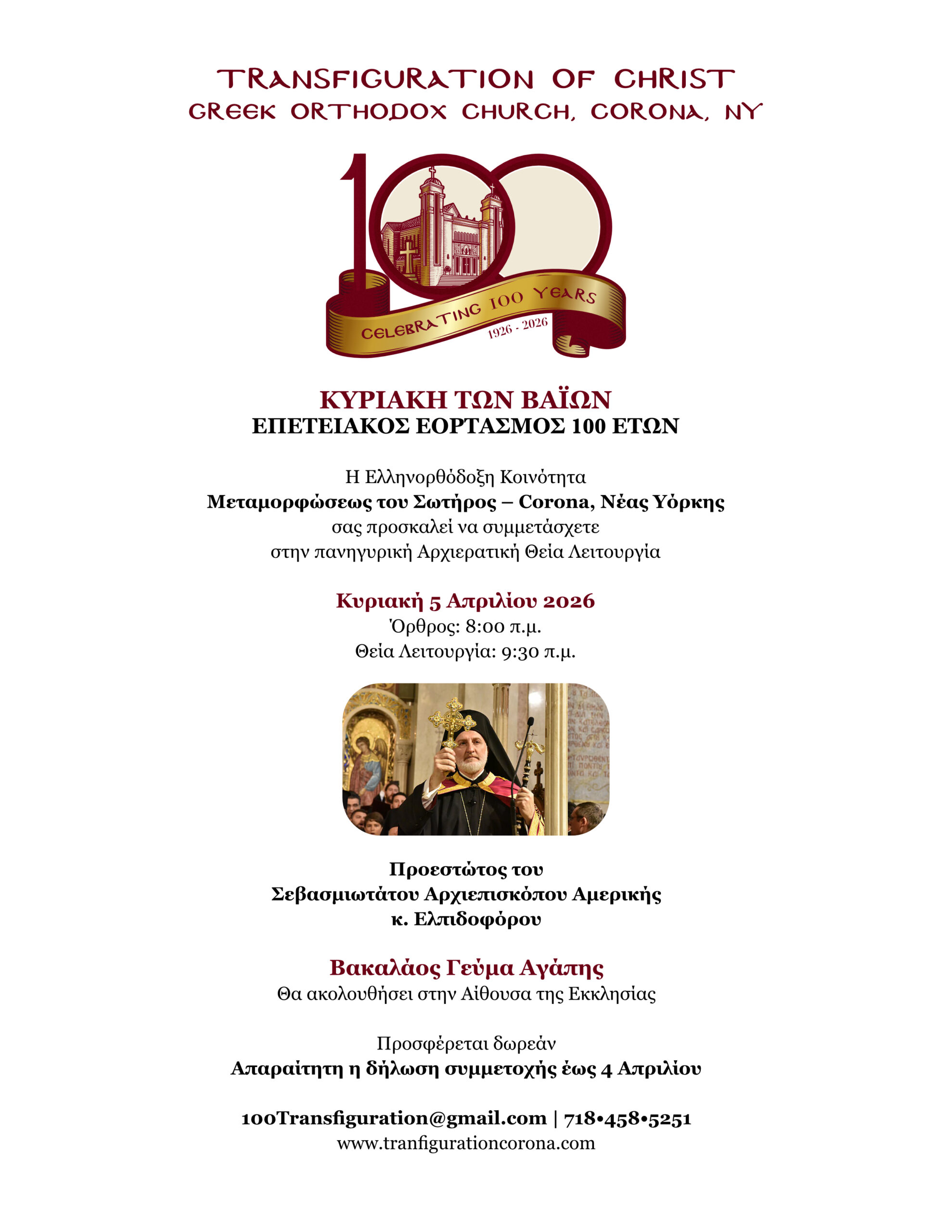 TRANSFIGURATION OF CHRIST
GREEK ORTHODOX CHURCH, CORONA, NY

100
CELEBRATING 100 YEARS
1926 - 2026

ΚΥΡΙΑΚΗ ΤΩΝ ΒΑΪΩΝ
ΕΠΕΤΕΙΑΚΟΣ ΕΟΡΤΑΣΜΟΣ 100 ΕΤΩΝ

Η Ελληνορθόδοξη Κοινότητα
Μεταμορφώσεως του Σωτήρος – Corona, Νέας Υόρκης
σας προσκαλεί να συμμετάσχετε
στην πανηγυρική Αρχιερατική Θεία Λειτουργία

Κυριακή 5 Απριλίου 2026
Όρθρος: 8:00 π.μ.
Θεία Λειτουργία: 9:30 π.μ.

Προεστώτος του
Σεβασμιωτάτου Αρχιεπισκόπου Αμερικής
κ. Ελπιδοφόρου

Βακαλάος Γεύμα Αγάπης
Θα ακολουθήσει στην Αίθουσα της Εκκλησίας

Προσφέρεται δωρεάν
Απαραίτητη η δήλωση συμμετοχής έως 4 Απριλίου

100Transfiguration@gmail.com | 718•458•5251
www.tranfigurationcorona.com